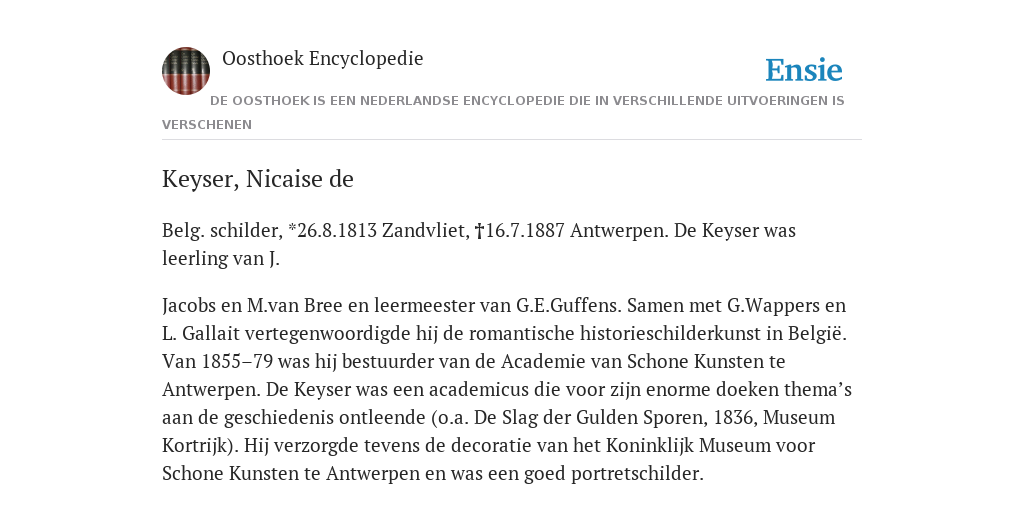 Oosthoek Encyclopedie

Ensie

DE OOSTHOEK IS EEN NEDERLANDSE ENCYCLOPEDIE DIE IN VERSCHILLENDE UITVOERINGEN IS VERSCHENEN

Keyser, Nicaise de

Belg. schilder, *26.8.1813 Zandvliet, †16.7.1887 Antwerpen. De Keyser was leerling van J.

Jacobs en M.van Bree en leermeester van G.E.Guffens. Samen met G.Wappers en L. Gallait vertegenwoordigde hij de romantische historieschilderkunst in België. Van 1855–79 was hij bestuurder van de Academie van Schone Kunsten te Antwerpen. De Keyser was een academicus die voor zijn enorme doeken thema’s aan de geschiedenis ontleende (o.a. De Slag der Gulden Sporen, 1836, Museum Kortrijk). Hij verzorgde tevens de decoratie van het Koninklijk Museum voor Schone Kunsten te Antwerpen en was een goed portretschilder.